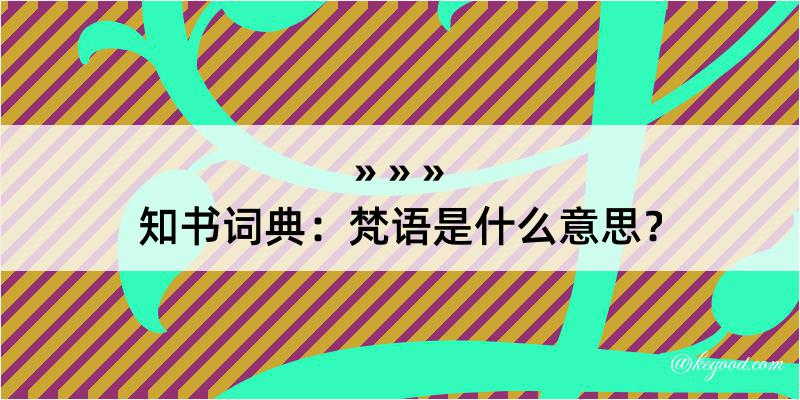 » » »
知书词典：梵语是什么意思？
@keyood.com